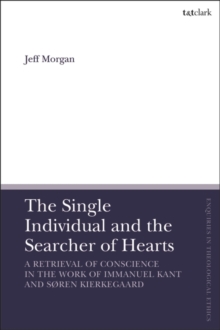 t&tclark

Jeff Morgan

The Single Individual and the Searcher of Hearts

A RETRIEVAL OF CONSCIENCE IN THE WORK OF IMMANUEL KANT AND SØREN KIERKEGAARD

ENQUIRIES IN THEOLOGICAL ETHICS